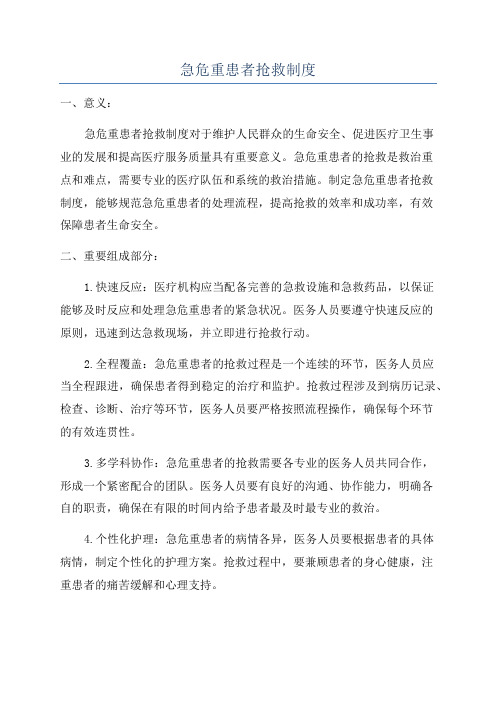 急危重患者抢救制度

一、意义:

急危重患者抢救制度对于维护人民群众的生命安全、促进医疗卫生事业的发展和提高医疗服务质量具有重要意义。急危重患者的抢救是救治重点和难点，需要专业的医疗队伍和系统的救治措施。制定急危重患者抢救制度，能够规范急危重患者的处理流程，提高抢救的效率和成功率，有效保障患者生命安全。

二、重要组成部分:

1.快速反应：医疗机构应当配备完善的急救设施和急救药品，以保证能够及时反应和处理急危重患者的紧急状况。医务人员要遵守快速反应的原则，迅速到达急救现场，并立即进行抢救行动。

2.全程覆盖：急危重患者的抢救过程是一个连续的环节，医务人员应当全程跟进，确保患者得到稳定的治疗和监护。抢救过程涉及到病历记录、检查、诊断、治疗等环节，医务人员要严格按照流程操作，确保每个环节的有效连贯性。

3.多学科协作：急危重患者的抢救需要各专业的医务人员共同合作，形成一个紧密配合的团队。医务人员要有良好的沟通、协作能力，明确各自的职责，确保在有限的时间内给予患者最及时最专业的救治。

4.个性化护理：急危重患者的病情各异，医务人员要根据患者的具体病情，制定个性化的护理方案。抢救过程中，要兼顾患者的身心健康，注重患者的痛苦缓解和心理支持。